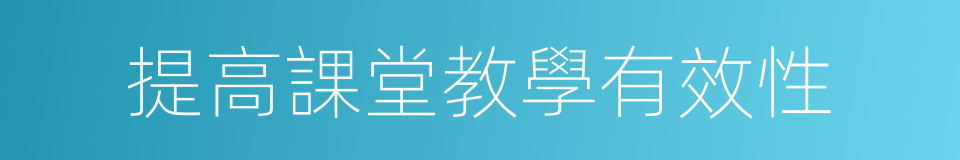 提高課堂教學有效性